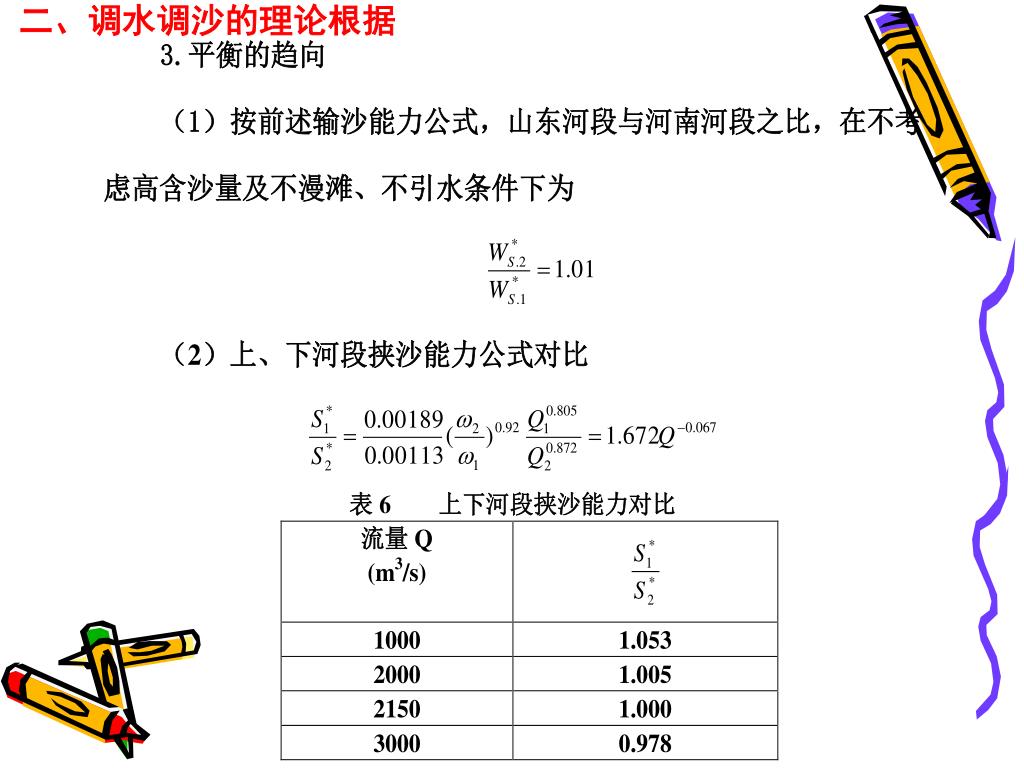 二、调水调沙的理论根据

3.平衡的趋向

（1）按前述输沙能力公式，山东河段与河南河段之比，在不考虑高含沙量及不漫滩、不引水条件下为

$\frac{W_{S.2}^*}{W_{S.1}^*}=1.01$

（2）上、下河段挟沙能力公式对比

$\frac{S_1^*}{S_2^*}=\frac{0.00189}{0.00113}(\frac{\omega_2}{\omega_1})^{0.92}\frac{Q_1^{0.805}}{Q_2^{0.872}}=1.672Q^{-0.067}$

表 6　　上下河段挟沙能力对比

| 流量 Q ($m^3/s$) | $\frac{S_1^*}{S_2^*}$ |
|---|---|
| 1000 | 1.053 |
| 2000 | 1.005 |
| 2150 | 1.000 |
| 3000 | 0.978 |